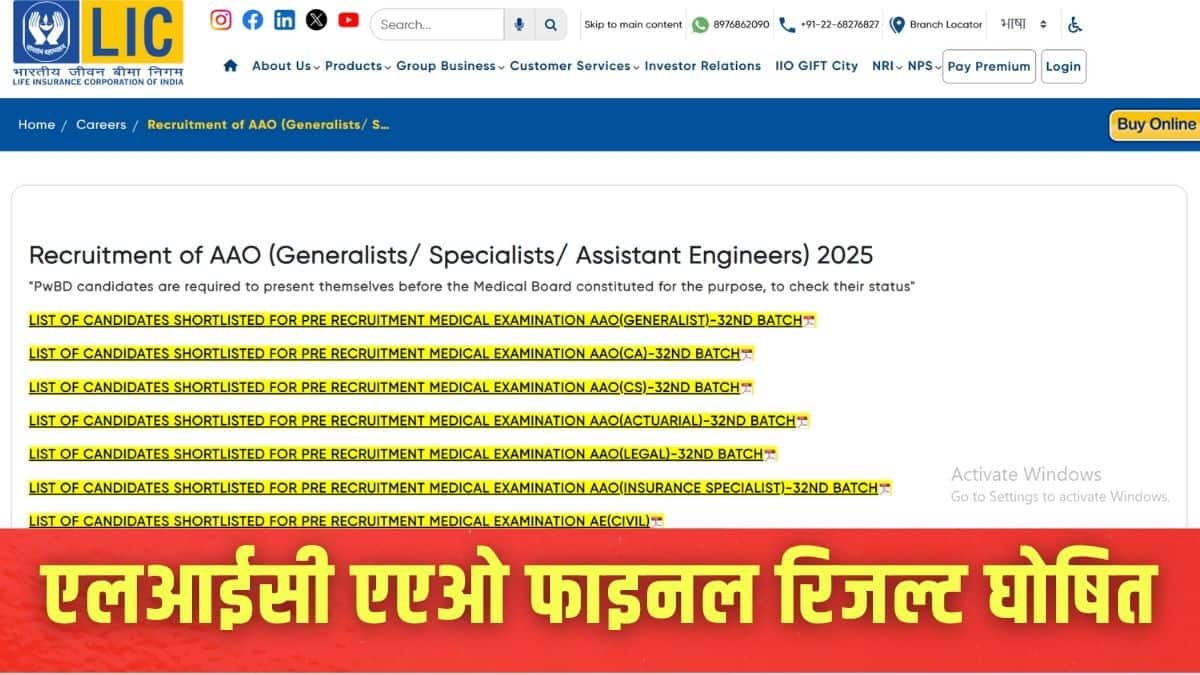 LIC
भारतीय जीवन बीमा निगम
LIFE INSURANCE CORPORATION OF INDIA

Search...

Skip to main content 8976862090 +91-22-68276827 Branch Locator भाषा

About Us Products Group Business Customer Services Investor Relations IIO GIFT City NRI NPS Pay Premium Login

Home / Careers / Recruitment of AAO (Generalists/ S...

Buy Online

Recruitment of AAO (Generalists/ Specialists/ Assistant Engineers) 2025

"PwBD candidates are required to present themselves before the Medical Board constituted for the purpose, to check their status"

LIST OF CANDIDATES SHORTLISTED FOR PRE RECRUITMENT MEDICAL EXAMINATION AAO(GENERALIST)-32ND BATCH

LIST OF CANDIDATES SHORTLISTED FOR PRE RECRUITMENT MEDICAL EXAMINATION AAO(CA)-32ND BATCH

LIST OF CANDIDATES SHORTLISTED FOR PRE RECRUITMENT MEDICAL EXAMINATION AAO(CS)-32ND BATCH

LIST OF CANDIDATES SHORTLISTED FOR PRE RECRUITMENT MEDICAL EXAMINATION AAO(ACTUARIAL)-32ND BATCH

LIST OF CANDIDATES SHORTLISTED FOR PRE RECRUITMENT MEDICAL EXAMINATION AAO(LEGAL)-32ND BATCH

LIST OF CANDIDATES SHORTLISTED FOR PRE RECRUITMENT MEDICAL EXAMINATION AAO(INSURANCE SPECIALIST)-32ND BATCH

LIST OF CANDIDATES SHORTLISTED FOR PRE RECRUITMENT MEDICAL EXAMINATION AE(CIVIL)

Activate Windows
Go to Settings to activate Windows.

एलआईसी एएओ फाइनल रिजल्ट घोषित